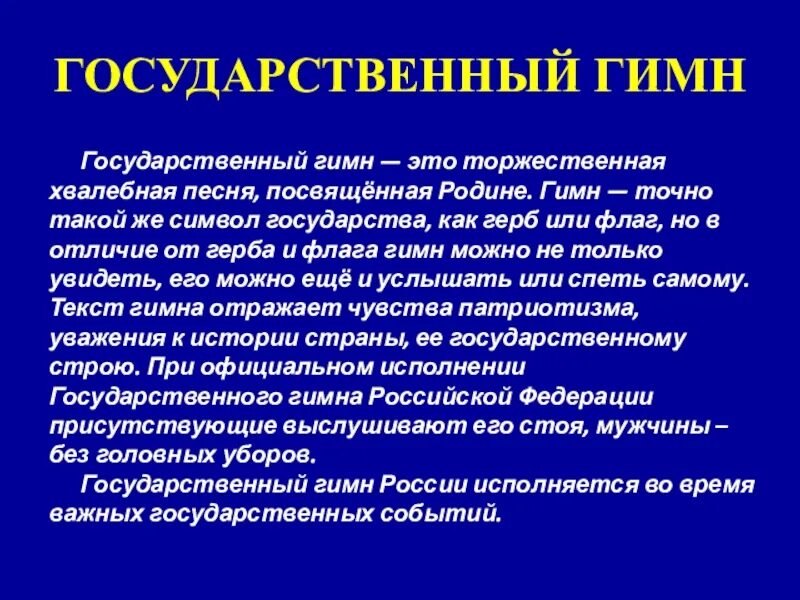 ГОСУДАРСТВЕННЫЙ ГИМН

Государственный гимн — это торжественная хвалебная песня, посвящённая Родине. Гимн — точно такой же символ государства, как герб или флаг, но в отличие от герба и флага гимн можно не только увидеть, его можно ещё и услышать или спеть самому. Текст гимна отражает чувства патриотизма, уважения к истории страны, ее государственному строю. При официальном исполнении Государственного гимна Российской Федерации присутствующие выслушивают его стоя, мужчины – без головных уборов.

Государственный гимн России исполняется во время важных государственных событий.